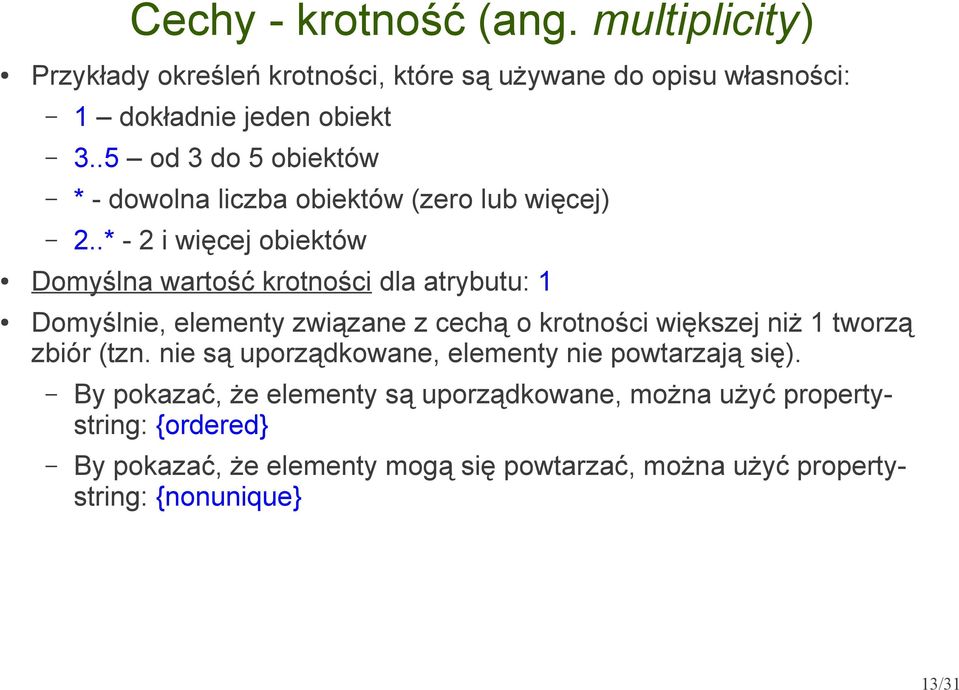 Cechy - krotność (ang. multiplicity)

• Przykłady określeń krotności, które są używane do opisu własności:

– 1 – dokładnie jeden obiekt

– 3..5 – od 3 do 5 obiektów

– * - dowolna liczba obiektów (zero lub więcej)

– 2..* - 2 i więcej obiektów

• Domyślna wartość krotności dla atrybutu: 1

• Domyślnie, elementy związane z cechą o krotności większej niż 1 tworzą zbiór (tzn. nie są uporządkowane, elementy nie powtarzają się).

– By pokazać, że elementy są uporządkowane, można użyć property-string: {ordered}

– By pokazać, że elementy mogą się powtarzać, można użyć property-string: {nonunique}

13/31